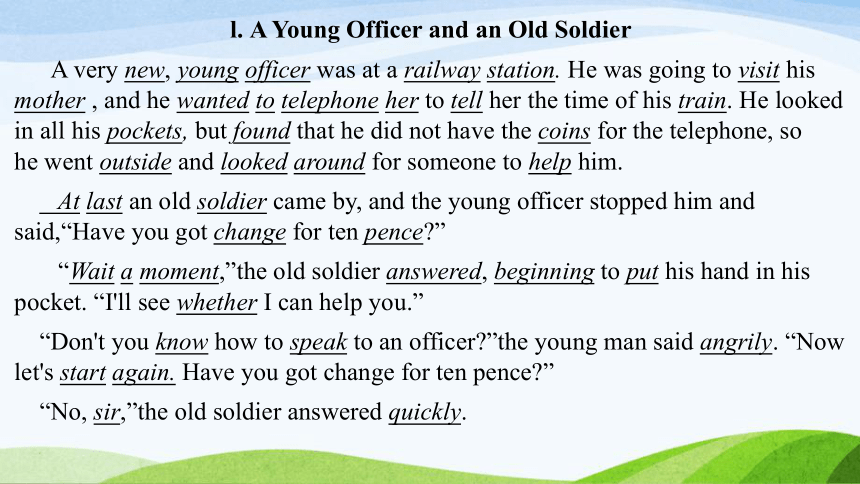 l. A Young Officer and an Old Soldier

A very new, young officer was at a railway station. He was going to visit his mother , and he wanted to telephone her to tell her the time of his train. He looked in all his pockets, but found that he did not have the coins for the telephone, so he went outside and looked around for someone to help him.

At last an old soldier came by, and the young officer stopped him and said,“Have you got change for ten pence?”

“Wait a moment,”the old soldier answered, beginning to put his hand in his pocket. “I'll see whether I can help you.”

“Don't you know how to speak to an officer?”the young man said angrily. “Now let's start again. Have you got change for ten pence?”

“No, sir,”the old soldier answered quickly.